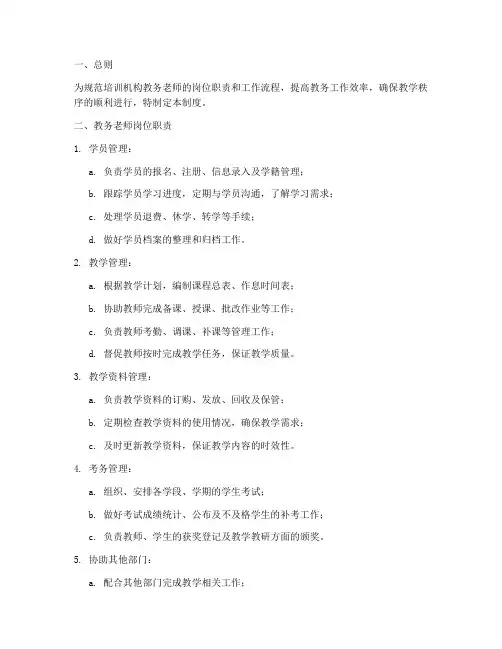 一、总则

为规范培训机构教务老师的岗位职责和工作流程，提高教务工作效率，确保教学秩序的顺利进行，特制定本制度。

二、教务老师岗位职责

1. 学员管理：

a. 负责学员的报名、注册、信息录入及学籍管理；

b. 跟踪学员学习进度，定期与学员沟通，了解学习需求；

c. 处理学员退费、休学、转学等手续；

d. 做好学员档案的整理和归档工作。

2. 教学管理：

a. 根据教学计划，编制课程总表、作息时间表；

b. 协助教师完成备课、授课、批改作业等工作；

c. 负责教师考勤、调课、补课等管理工作；

d. 督促教师按时完成教学任务，保证教学质量。

3. 教学资料管理：

a. 负责教学资料的订购、发放、回收及保管；

b. 定期检查教学资料的使用情况，确保教学需求；

c. 及时更新教学资料，保证教学内容的时效性。

4. 考务管理：

a. 组织、安排各学段、学期的学生考试；

b. 做好考试成绩统计、公布及不及格学生的补考工作；

c. 负责教师、学生的获奖登记及教学教研方面的颁奖。

5. 协助其他部门：

a. 配合其他部门完成教学相关工作；